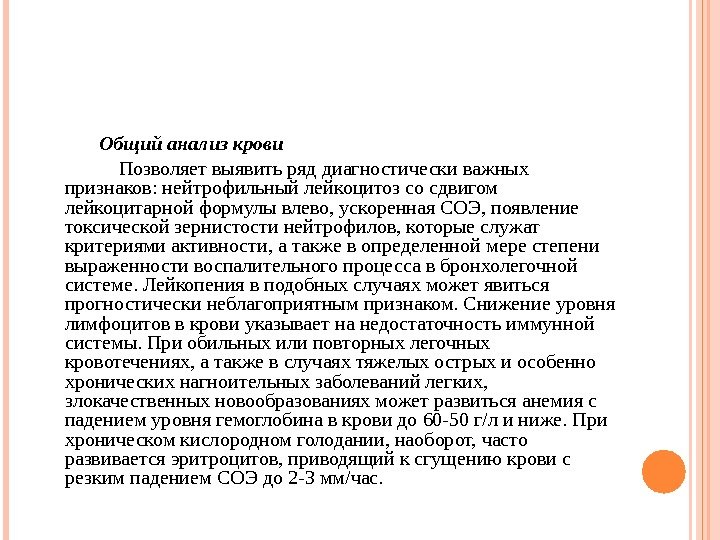 Общий анализ крови

Позволяет выявить ряд диагностически важных признаков: нейтрофильный лейкоцитоз со сдвигом лейкоцитарной формулы влево, ускоренная СОЭ, появление токсической зернистости нейтрофилов, которые служат критериями активности, а также в определенной мере степени выраженности воспалительного процесса в бронхолегочной системе. Лейкопения в подобных случаях может явиться прогностически неблагоприятным признаком. Снижение уровня лимфоцитов в крови указывает на недостаточность иммунной системы. При обильных или повторных легочных кровотечениях, а также в случаях тяжелых острых и особенно хронических нагноительных заболеваний легких, злокачественных новообразованиях может развиться анемия с падением уровня гемоглобина в крови до 60-50 г/л и ниже. При хроническом кислородном голодании, наоборот, часто развивается эритроцитов, приводящий к сгущению крови с резким падением СОЭ до 2-3 мм/час.